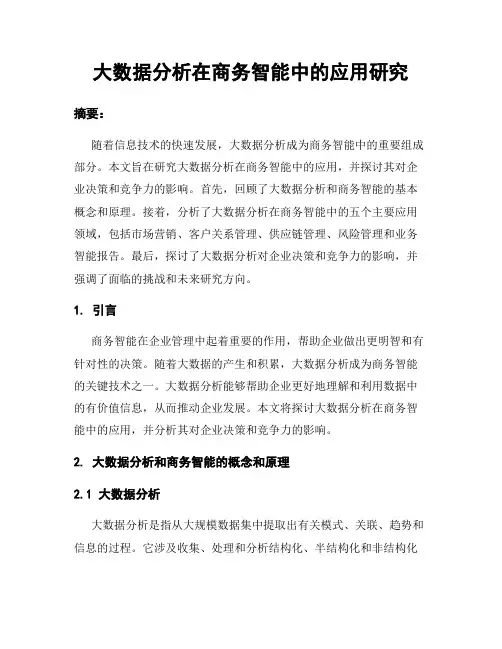 大数据分析在商务智能中的应用研究

摘要：

随着信息技术的快速发展，大数据分析成为商务智能中的重要组成部分。本文旨在研究大数据分析在商务智能中的应用，并探讨其对企业决策和竞争力的影响。首先，回顾了大数据分析和商务智能的基本概念和原理。接着，分析了大数据分析在商务智能中的五个主要应用领域，包括市场营销、客户关系管理、供应链管理、风险管理和业务智能报告。最后，探讨了大数据分析对企业决策和竞争力的影响，并强调了面临的挑战和未来研究方向。

1. 引言

商务智能在企业管理中起着重要的作用，帮助企业做出更明智和有针对性的决策。随着大数据的产生和积累，大数据分析成为商务智能的关键技术之一。大数据分析能够帮助企业更好地理解和利用数据中的有价值信息，从而推动企业发展。本文将探讨大数据分析在商务智能中的应用，并分析其对企业决策和竞争力的影响。

2. 大数据分析和商务智能的概念和原理

2.1 大数据分析

大数据分析是指从大规模数据集中提取出有关模式、关联、趋势和信息的过程。它涉及收集、处理和分析结构化、半结构化和非结构化